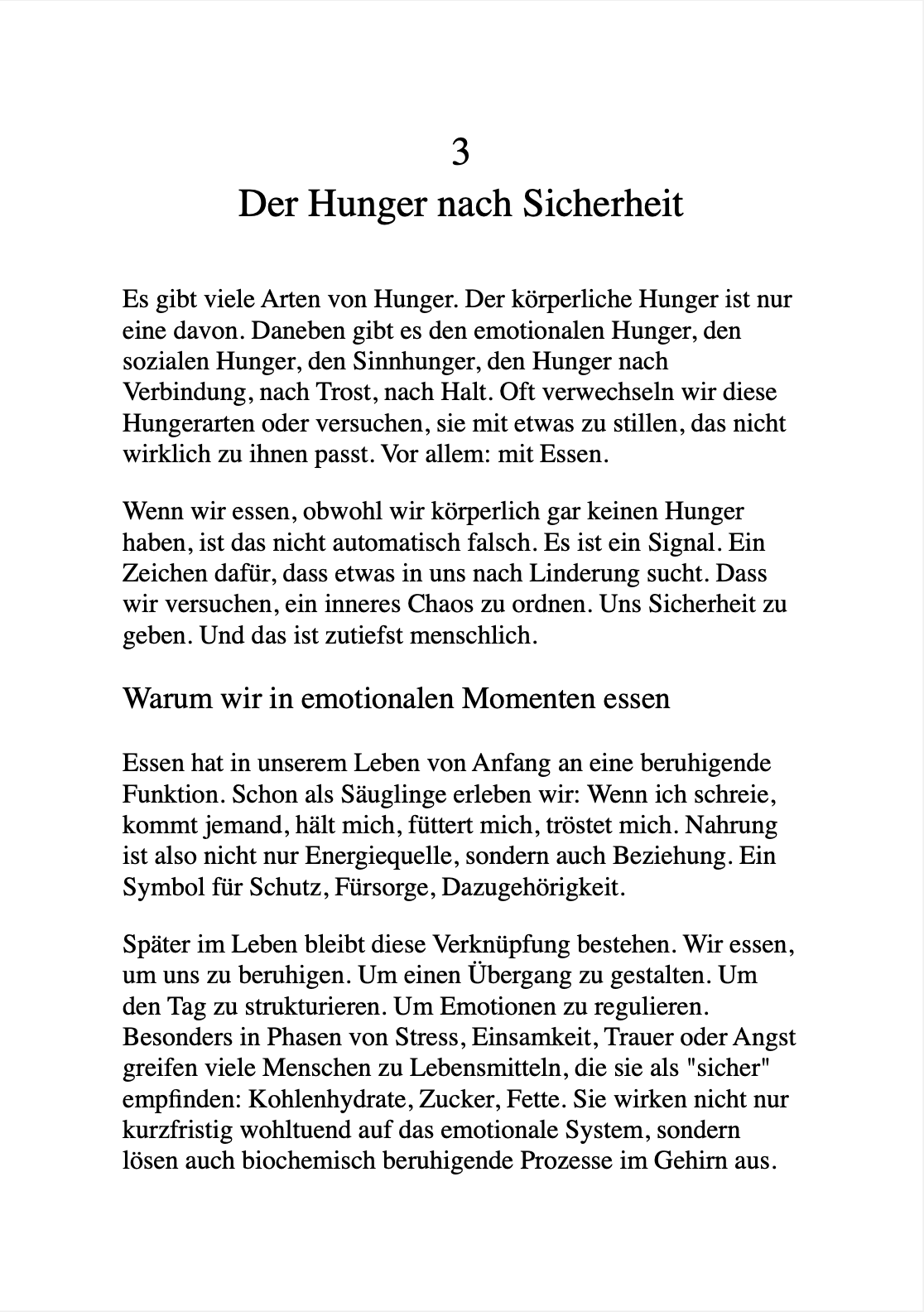 3
Der Hunger nach Sicherheit

Es gibt viele Arten von Hunger. Der körperliche Hunger ist nur eine davon. Daneben gibt es den emotionalen Hunger, den sozialen Hunger, den Sinnhunger, den Hunger nach Verbindung, nach Trost, nach Halt. Oft verwechseln wir diese Hungerarten oder versuchen, sie mit etwas zu stillen, das nicht wirklich zu ihnen passt. Vor allem: mit Essen.

Wenn wir essen, obwohl wir körperlich gar keinen Hunger haben, ist das nicht automatisch falsch. Es ist ein Signal. Ein Zeichen dafür, dass etwas in uns nach Linderung sucht. Dass wir versuchen, ein inneres Chaos zu ordnen. Uns Sicherheit zu geben. Und das ist zutiefst menschlich.

Warum wir in emotionalen Momenten essen

Essen hat in unserem Leben von Anfang an eine beruhigende Funktion. Schon als Säuglinge erleben wir: Wenn ich schreie, kommt jemand, hält mich, füttert mich, tröstet mich. Nahrung ist also nicht nur Energiequelle, sondern auch Beziehung. Ein Symbol für Schutz, Fürsorge, Dazugehörigkeit.

Später im Leben bleibt diese Verknüpfung bestehen. Wir essen, um uns zu beruhigen. Um einen Übergang zu gestalten. Um den Tag zu strukturieren. Um Emotionen zu regulieren. Besonders in Phasen von Stress, Einsamkeit, Trauer oder Angst greifen viele Menschen zu Lebensmitteln, die sie als "sicher" empfinden: Kohlenhydrate, Zucker, Fette. Sie wirken nicht nur kurzfristig wohltuend auf das emotionale System, sondern lösen auch biochemisch beruhigende Prozesse im Gehirn aus.